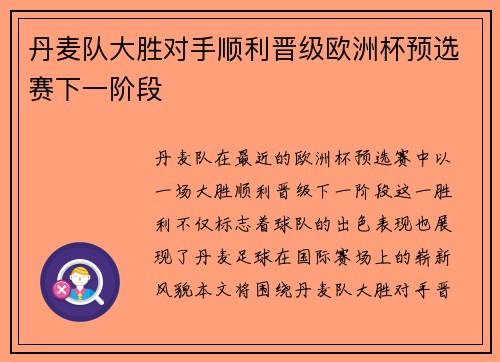 丹麦队大胜对手顺利晋级欧洲杯预选赛下一阶段

丹麦队在最近的欧洲杯预选赛中以一场大胜顺利晋级下一阶段这一胜利不仅标志着球队的出色表现也展现了丹麦足球在国际赛场上的崭新风貌本文将围绕丹麦队大胜对手晋